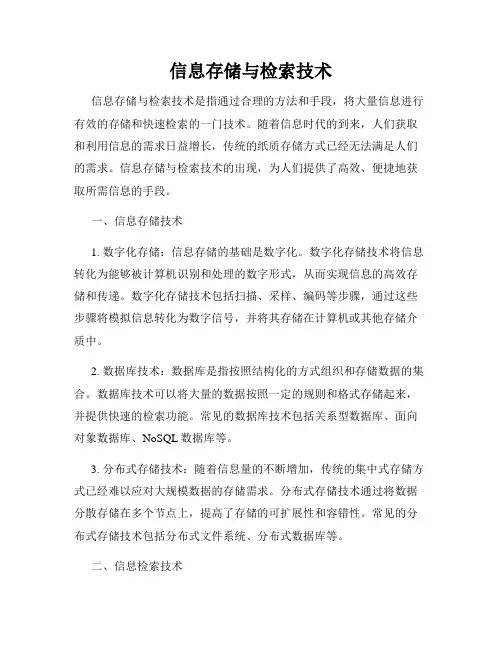 信息存储与检索技术

信息存储与检索技术是指通过合理的方法和手段，将大量信息进行有效的存储和快速检索的一门技术。随着信息时代的到来，人们获取和利用信息的需求日益增长，传统的纸质存储方式已经无法满足人们的需求。信息存储与检索技术的出现，为人们提供了高效、便捷地获取所需信息的手段。

一、信息存储技术

1. 数字化存储：信息存储的基础是数字化。数字化存储技术将信息转化为能够被计算机识别和处理的数字形式，从而实现信息的高效存储和传递。数字化存储技术包括扫描、采样、编码等步骤，通过这些步骤将模拟信息转化为数字信号，并将其存储在计算机或其他存储介质中。

2. 数据库技术：数据库是指按照结构化的方式组织和存储数据的集合。数据库技术可以将大量的数据按照一定的规则和格式存储起来，并提供快速的检索功能。常见的数据库技术包括关系型数据库、面向对象数据库、NoSQL 数据库等。

3. 分布式存储技术：随着信息量的不断增加，传统的集中式存储方式已经难以应对大规模数据的存储需求。分布式存储技术通过将数据分散存储在多个节点上，提高了存储的可扩展性和容错性。常见的分布式存储技术包括分布式文件系统、分布式数据库等。

二、信息检索技术